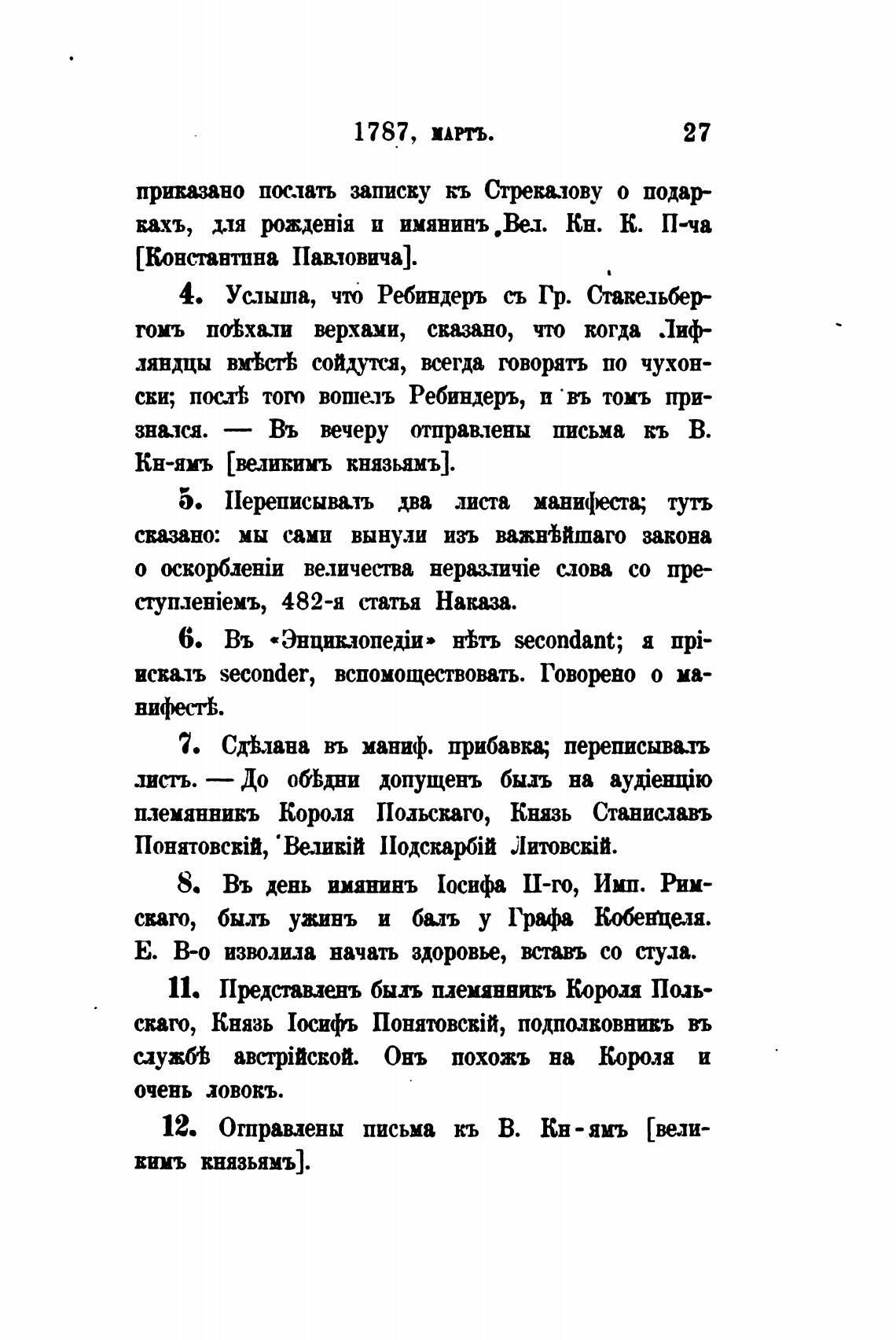 1787, мартъ. 27

приказано послать записку къ Стрекалову о подаркахъ, для рожденія и имянинъ Вел. Кн. К. П-ча [Константина Павловича].

4. Услыша, что Ребиндеръ съ Гр. Стакельбергомъ поѣхали верхами, сказано, что когда Лифляндцы вмѣстѣ сойдутся, всегда говорятъ по чухонски; послѣ того вошелъ Ребиндеръ, и въ томъ признался. — Въ вечеру отправлены письма къ В. Кн-ямъ [великимъ князьямъ].

5. Переписывалъ два листа манифеста; тутъ сказано: мы сами вынули изъ важнѣйшаго закона о оскорбленіи величества неразличіе слова со преступленіемъ, 482-я статья Наказа.

6. Въ «Энциклопедіи» нѣтъ secondant; я пріискалъ seconder, вспомоществовать. Говорено о манифестѣ.

7. Сдѣлана въ маниф. прибавка; переписывалъ листъ. — До обѣдни допущенъ былъ на аудіенцію племянникъ Короля Польскаго, Князь Станиславъ Понятовскій, Великій Подскарбій Литовскій.

8. Въ день имянинъ Іосифа II-го, Имп. Римскаго, былъ ужинъ и балъ у Графа Кобенцеля. Е. В-о изволила начать здоровье, вставъ со стула.

11. Представленъ былъ племянникъ Короля Польскаго, Князь Іосифъ Понятовскій, подполковникъ въ службѣ австрійской. Онъ похожъ на Короля и очень ловокъ.

12. Отправлены письма къ В. Кн-ямъ [великимъ князьямъ].